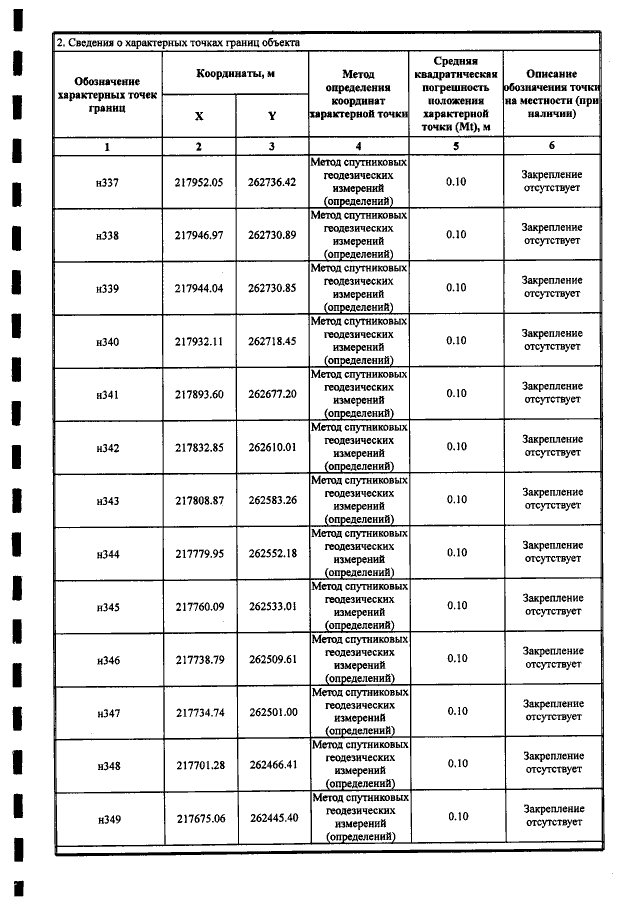 2. Сведения о характерных точках границ объекта

| Обозначение характерных точек границ | Координаты, м | | Метод определения координат характерной точки | Средняя квадратическая погрешность положения характерной точки (Mt), м | Описание обозначения точки на местности (при наличии) |
|---|---|---|---|---|---|
| | X | Y | | | |
| 1 | 2 | 3 | 4 | 5 | 6 |
| н337 | 217952.05 | 262736.42 | Метод спутниковых геодезических измерений (определений) | 0.10 | Закрепление отсутствует |
| н338 | 217946.97 | 262730.89 | Метод спутниковых геодезических измерений (определений) | 0.10 | Закрепление отсутствует |
| н339 | 217944.04 | 262730.85 | Метод спутниковых геодезических измерений (определений) | 0.10 | Закрепление отсутствует |
| н340 | 217932.11 | 262718.45 | Метод спутниковых геодезических измерений (определений) | 0.10 | Закрепление отсутствует |
| н341 | 217893.60 | 262677.20 | Метод спутниковых геодезических измерений (определений) | 0.10 | Закрепление отсутствует |
| н342 | 217832.85 | 262610.01 | Метод спутниковых геодезических измерений (определений) | 0.10 | Закрепление отсутствует |
| н343 | 217808.87 | 262583.26 | Метод спутниковых геодезических измерений (определений) | 0.10 | Закрепление отсутствует |
| н344 | 217779.95 | 262552.18 | Метод спутниковых геодезических измерений (определений) | 0.10 | Закрепление отсутствует |
| н345 | 217760.09 | 262533.01 | Метод спутниковых геодезических измерений (определений) | 0.10 | Закрепление отсутствует |
| н346 | 217738.79 | 262509.61 | Метод спутниковых геодезических измерений (определений) | 0.10 | Закрепление отсутствует |
| н347 | 217734.74 | 262501.00 | Метод спутниковых геодезических измерений (определений) | 0.10 | Закрепление отсутствует |
| н348 | 217701.28 | 262466.41 | Метод спутниковых геодезических измерений (определений) | 0.10 | Закрепление отсутствует |
| н349 | 217675.06 | 262445.40 | Метод спутниковых геодезических измерений (определений) | 0.10 | Закрепление отсутствует |